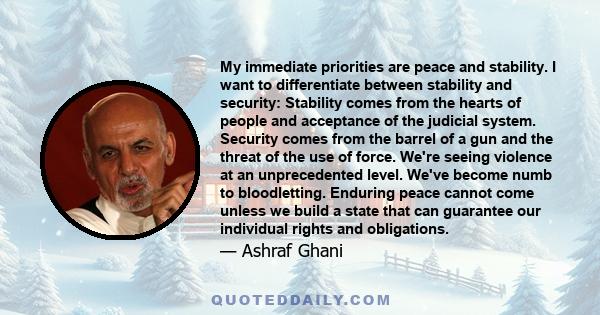 My immediate priorities are peace and stability. I want to differentiate between stability and security: Stability comes from the hearts of people and acceptance of the judicial system. Security comes from the barrel of a gun and the threat of the use of force. We're seeing violence at an unprecedented level. We've become numb to bloodletting. Enduring peace cannot come unless we build a state that can guarantee our individual rights and obligations.

— Ashraf Ghani

QUOTEDDAILY.COM